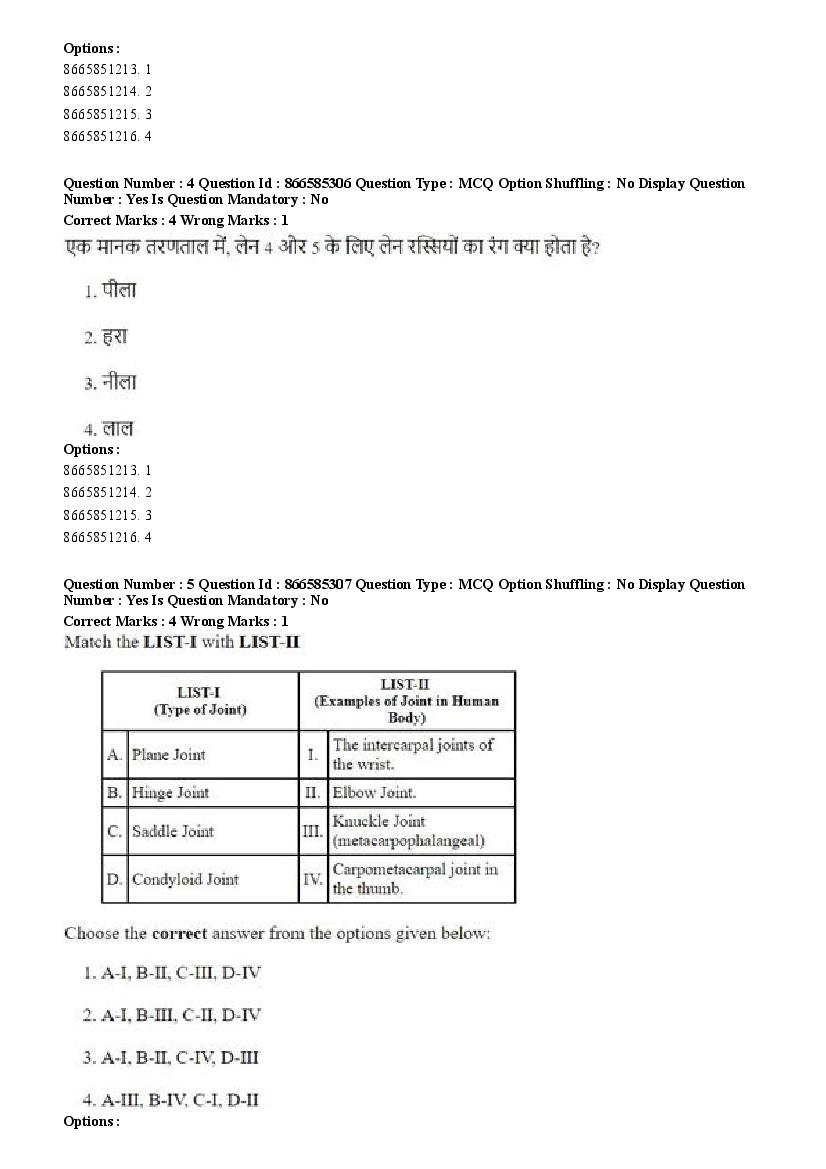 Options :
8665851213. 1
8665851214. 2
8665851215. 3
8665851216. 4

Question Number : 4 Question Id : 866585306 Question Type : MCQ Option Shuffling : No Display Question Number : Yes Is Question Mandatory : No
Correct Marks : 4 Wrong Marks : 1
एक मानक तरणताल में, लेन 4 और 5 के लिए लेन रस्सियों का रंग क्या होता है?

1. पीला

2. हरा

3. नीला

4. लाल
Options :
8665851213. 1
8665851214. 2
8665851215. 3
8665851216. 4

Question Number : 5 Question Id : 866585307 Question Type : MCQ Option Shuffling : No Display Question Number : Yes Is Question Mandatory : No
Correct Marks : 4 Wrong Marks : 1
Match the LIST-I with LIST-II

| | LIST-I (Type of Joint) | | LIST-II (Examples of Joint in Human Body) |
|---|---|---|---|
| A. | Plane Joint | I. | The intercarpal joints of the wrist. |
| B. | Hinge Joint | II. | Elbow Joint. |
| C. | Saddle Joint | III. | Knuckle Joint (metacarpophalangeal) |
| D. | Condyloid Joint | IV. | Carpometacarpal joint in the thumb. |

Choose the correct answer from the options given below:

1. A-I, B-II, C-III, D-IV

2. A-I, B-III, C-II, D-IV

3. A-I, B-II, C-IV, D-III

4. A-III, B-IV, C-I, D-II
Options :